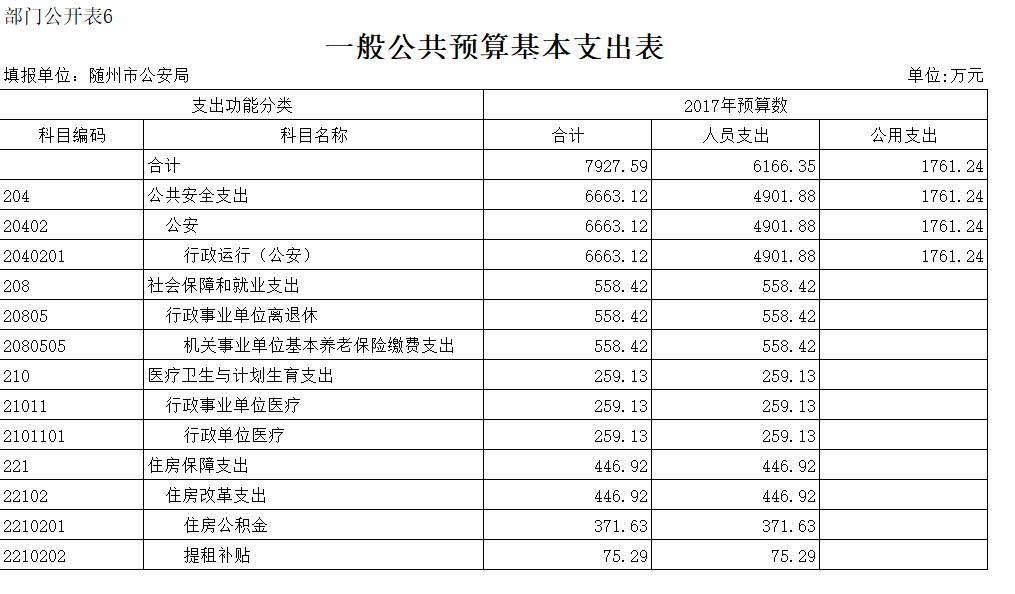 部门公开表6

一般公共预算基本支出表

填报单位：随州市公安局

单位：万元

| 支出功能分类 | | 2017年预算数 | | |
|---|---|---|---|---|
| 科目编码 | 科目名称 | 合计 | 人员支出 | 公用支出 |
| | 合计 | 7927.59 | 6166.35 | 1761.24 |
| 204 | 公共安全支出 | 6663.12 | 4901.88 | 1761.24 |
| 20402 | 公安 | 6663.12 | 4901.88 | 1761.24 |
| 2040201 | 行政运行（公安） | 6663.12 | 4901.88 | 1761.24 |
| 208 | 社会保障和就业支出 | 558.42 | 558.42 | |
| 20805 | 行政事业单位离退休 | 558.42 | 558.42 | |
| 2080505 | 机关事业单位基本养老保险缴费支出 | 558.42 | 558.42 | |
| 210 | 医疗卫生与计划生育支出 | 259.13 | 259.13 | |
| 21011 | 行政事业单位医疗 | 259.13 | 259.13 | |
| 2101101 | 行政单位医疗 | 259.13 | 259.13 | |
| 221 | 住房保障支出 | 446.92 | 446.92 | |
| 22102 | 住房改革支出 | 446.92 | 446.92 | |
| 2210201 | 住房公积金 | 371.63 | 371.63 | |
| 2210202 | 提租补贴 | 75.29 | 75.29 | |